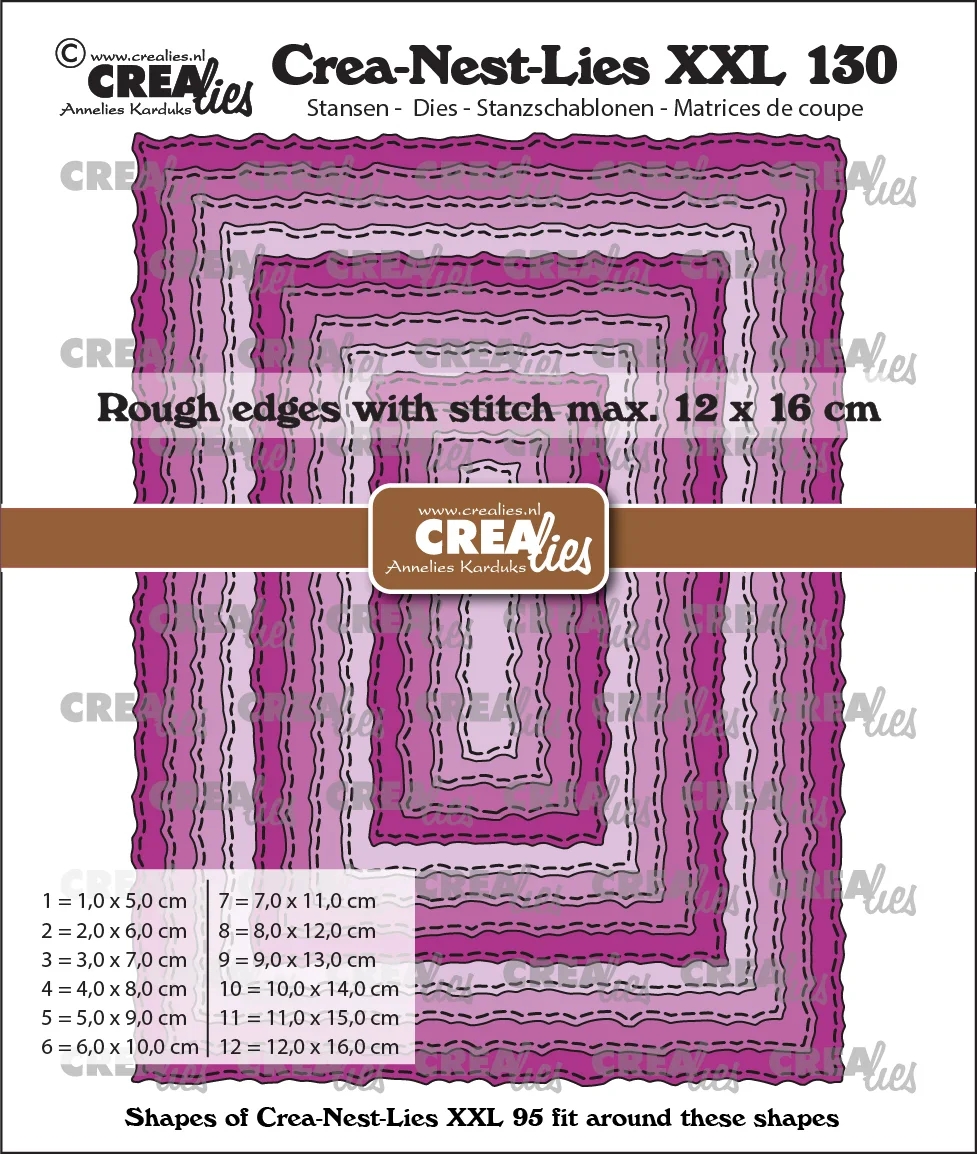 © www.crealies.nl
CREAlies
Annelies Karduks

Crea-Nest-Lies XXL 130
Stansen - Dies - Stanzschablonen - Matrices de coupe

Rough edges with stitch max. 12 x 16 cm

www.crealies.nl
CREAlies
Annelies Karduks

1 = 1,0 x 5,0 cm
2 = 2,0 x 6,0 cm
3 = 3,0 x 7,0 cm
4 = 4,0 x 8,0 cm
5 = 5,0 x 9,0 cm
6 = 6,0 x 10,0 cm

7 = 7,0 x 11,0 cm
8 = 8,0 x 12,0 cm
9 = 9,0 x 13,0 cm
10 = 10,0 x 14,0 cm
11 = 11,0 x 15,0 cm
12 = 12,0 x 16,0 cm

Shapes of Crea-Nest-Lies XXL 95 fit around these shapes

CREAlies